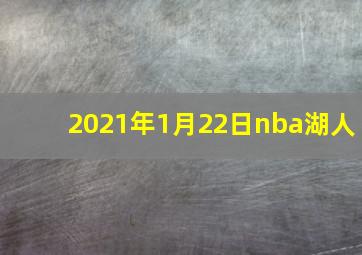 2021年1月22日nba湖人